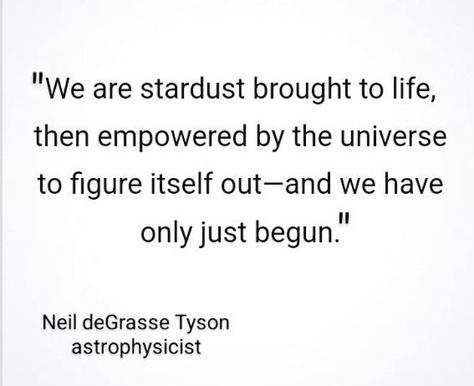 "We are stardust brought to life, then empowered by the universe to figure itself out—and we have only just begun."

Neil deGrasse Tyson
astrophysicist